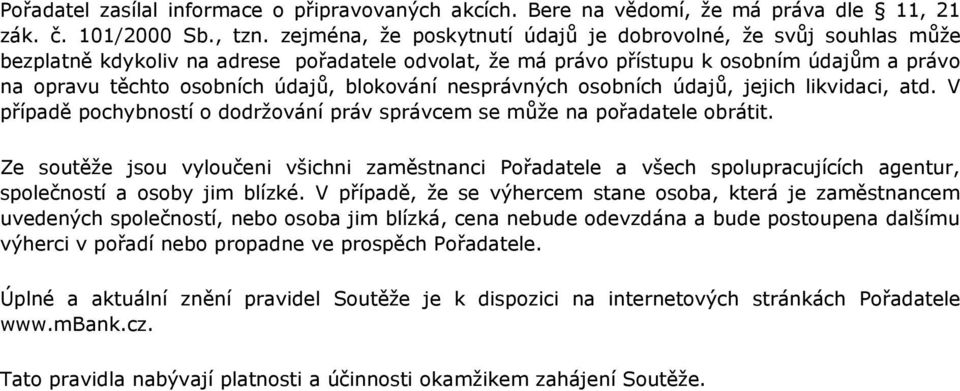 Pořadatel zasílal informace o připravovaných akcích. Bere na vědomí, že má práva dle § 11, 21 zák. č. 101/2000 Sb., tzn. zejména, že poskytnutí údajů je dobrovolné, že svůj souhlas může bezplatně kdykoliv na adrese pořadatele odvolat, že má právo přístupu k osobním údajům a právo na opravu těchto osobních údajů, blokování nesprávných osobních údajů, jejich likvidaci, atd. V případě pochybností o dodržování práv správcem se může na pořadatele obrátit.

Ze soutěže jsou vyloučeni všichni zaměstnanci Pořadatele a všech spolupracujících agentur, společností a osoby jim blízké. V případě, že se výhercem stane osoba, která je zaměstnancem uvedených společností, nebo osoba jim blízká, cena nebude odevzdána a bude postoupena dalšímu výherci v pořadí nebo propadne ve prospěch Pořadatele.

Úplné a aktuální znění pravidel Soutěže je k dispozici na internetových stránkách Pořadatele www.mBank.cz.

Tato pravidla nabývají platnosti a účinnosti okamžikem zahájení Soutěže.